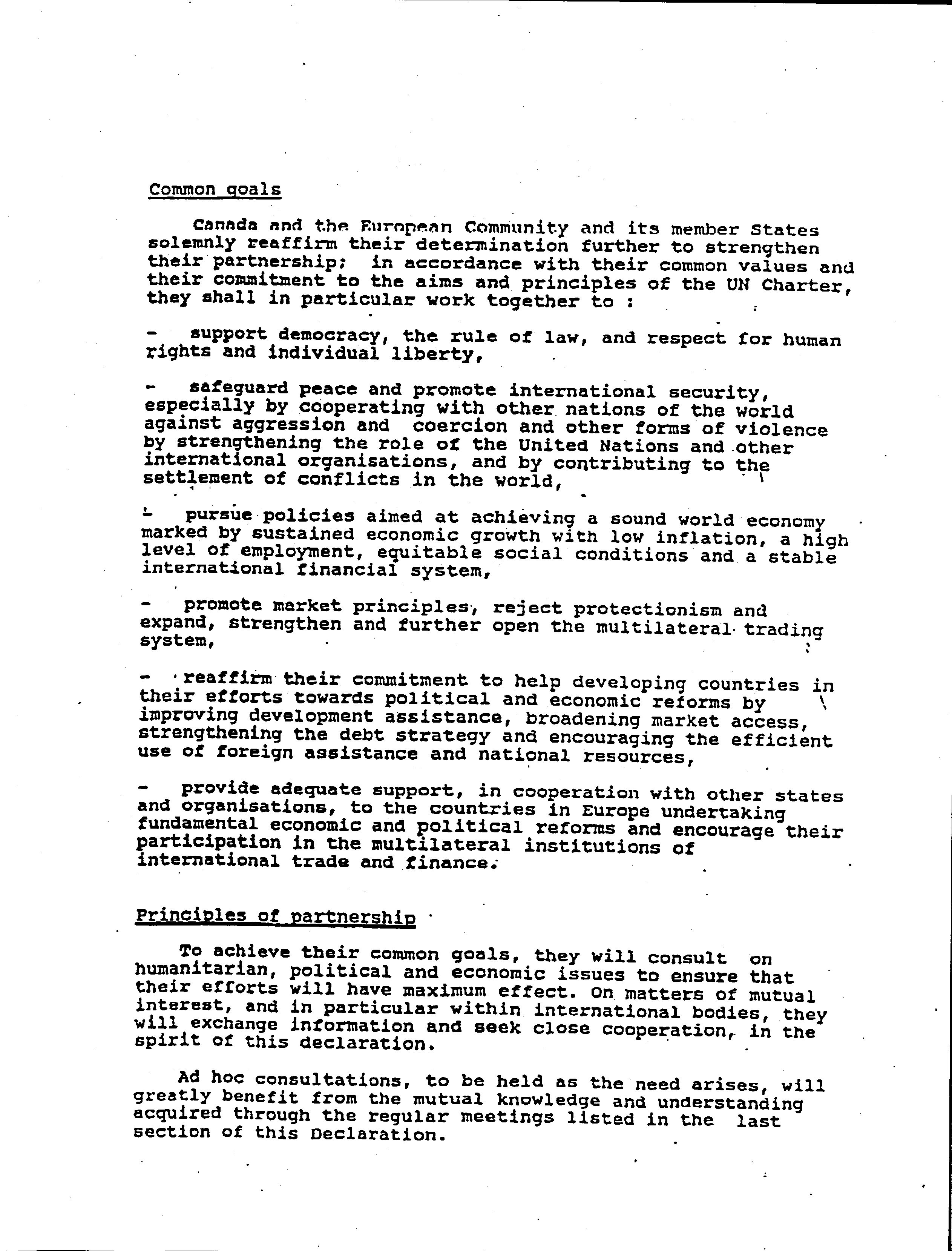 Common goals

Canada and the European Community and its member States solemnly reaffirm their determination further to strengthen their partnership; in accordance with their common values and their commitment to the aims and principles of the UN Charter, they shall in particular work together to :

- support democracy, the rule of law, and respect for human rights and individual liberty,

- safeguard peace and promote international security, especially by cooperating with other nations of the world against aggression and coercion and other forms of violence by strengthening the role of the United Nations and other international organisations, and by contributing to the settlement of conflicts in the world,

- pursue policies aimed at achieving a sound world economy marked by sustained economic growth with low inflation, a high level of employment, equitable social conditions and a stable international financial system,

- promote market principles, reject protectionism and expand, strengthen and further open the multilateral trading system,

- reaffirm their commitment to help developing countries in their efforts towards political and economic reforms by improving development assistance, broadening market access, strengthening the debt strategy and encouraging the efficient use of foreign assistance and national resources,

- provide adequate support, in cooperation with other states and organisations, to the countries in Europe undertaking fundamental economic and political reforms and encourage their participation in the multilateral institutions of international trade and finance.

Principles of partnership

To achieve their common goals, they will consult on humanitarian, political and economic issues to ensure that their efforts will have maximum effect. On matters of mutual interest, and in particular within international bodies, they will exchange information and seek close cooperation, in the spirit of this declaration.

Ad hoc consultations, to be held as the need arises, will greatly benefit from the mutual knowledge and understanding acquired through the regular meetings listed in the last section of this Declaration.